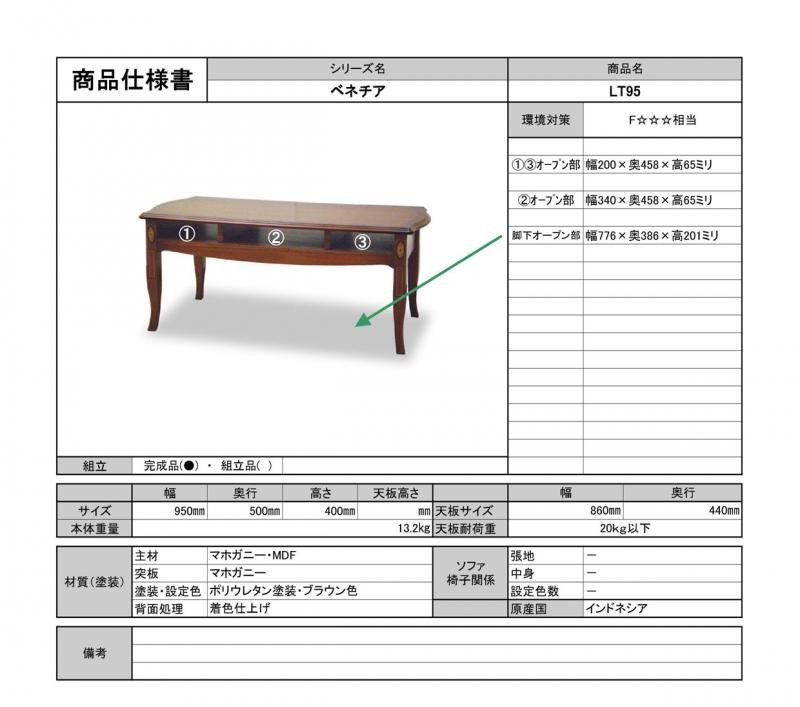 | 商品仕様書 | シリーズ名 | 商品名 |
|---|---|---|
| | ベネチア | LT95 |

①
②
③

| 環境対策 | F☆☆☆相当 |
|---|---|
| ①③オープン部 | 幅200×奥458×高65ミリ |
| ②オープン部 | 幅340×奥458×高65ミリ |
| 脚下オープン部 | 幅776×奥386×高201ミリ |

| 組立 | 完成品(●) ・ 組立品( ) |
|---|---|

| | 幅 | 奥行 | 高さ | 天板高さ | | 幅 | 奥行 |
|---|---|---|---|---|---|---|---|
| サイズ | 950㎜ | 500㎜ | 400㎜ | ㎜ | 天板サイズ | 860㎜ | 440㎜ |
| 本体重量 | | | | 13.2kg | 天板耐荷重 | 20kg以下 | |

| 材質(塗装) | 主材 | マホガニー・MDF | ソファ 椅子関係 | 張地 | ー |
|---|---|---|---|---|---|
| | 突板 | マホガニー | | 中身 | ー |
| | 塗装・設定色 | ポリウレタン塗装・ブラウン色 | | 設定色数 | ー |
| | 背面処理 | 着色仕上げ | | 原産国 | インドネシア |

| 備考 | |
|---|---|